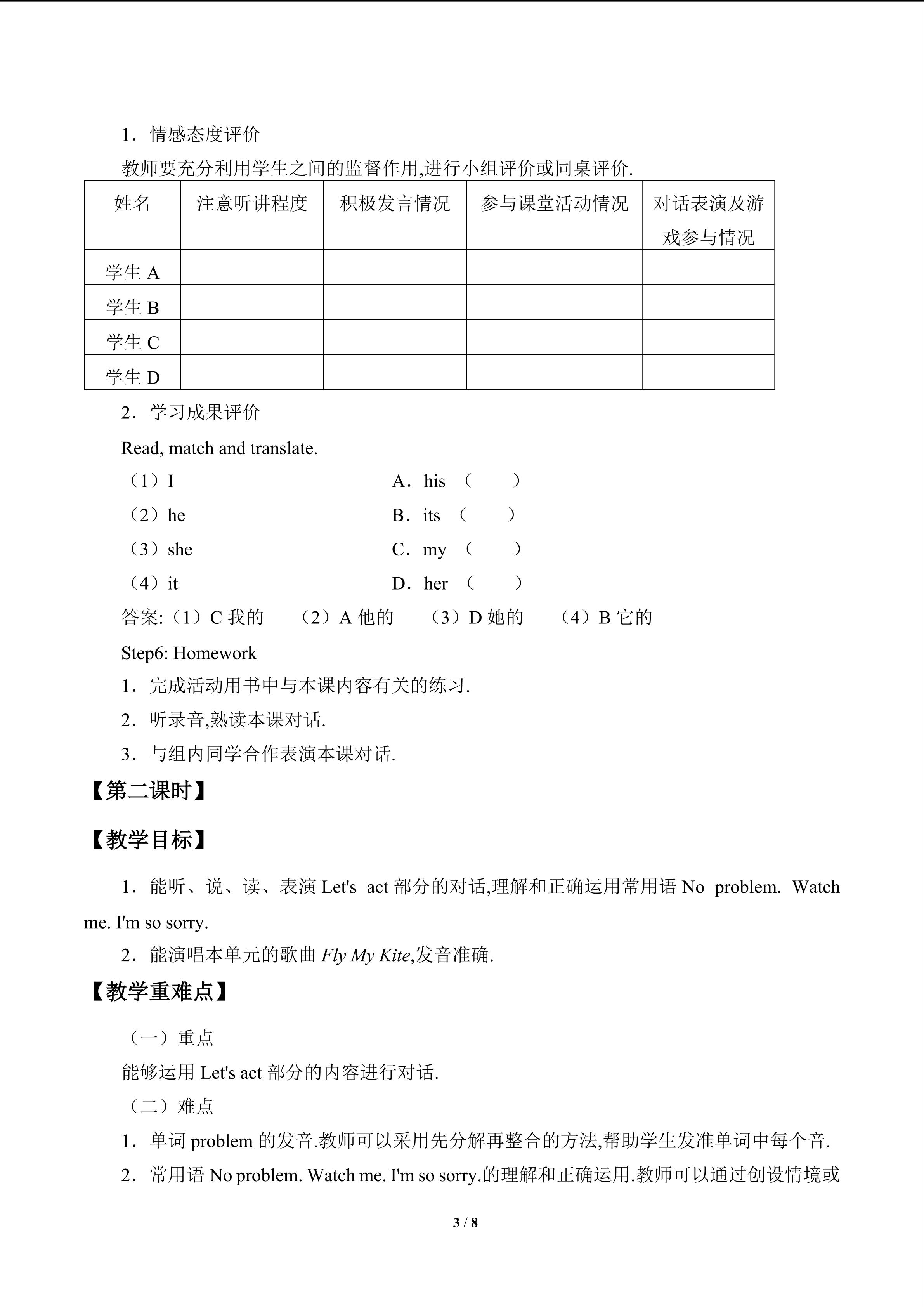 1．情感态度评价

教师要充分利用学生之间的监督作用,进行小组评价或同桌评价.

| 姓名 | 注意听讲程度 | 积极发言情况 | 参与课堂活动情况 | 对话表演及游戏参与情况 |
|---|---|---|---|---|
| 学生 A | | | | |
| 学生 B | | | | |
| 学生 C | | | | |
| 学生 D | | | | |

2．学习成果评价

Read, match and translate.

（1）I　　A．his （　　）

（2）he　　B．its （　　）

（3）she　　C．my （　　）

（4）it　　D．her （　　）

答案:（1）C 我的　（2）A 他的　（3）D 她的　（4）B 它的

Step6: Homework

1．完成活动用书中与本课内容有关的练习.

2．听录音,熟读本课对话.

3．与组内同学合作表演本课对话.

【第二课时】

【教学目标】

1．能听、说、读、表演 Let's act 部分的对话,理解和正确运用常用语 No problem. Watch me. I'm so sorry.

2．能演唱本单元的歌曲 Fly My Kite,发音准确.

【教学重难点】

（一）重点

能够运用 Let's act 部分的内容进行对话.

（二）难点

1．单词 problem 的发音.教师可以采用先分解再整合的方法,帮助学生发准单词中每个音.

2．常用语 No problem. Watch me. I'm so sorry.的理解和正确运用.教师可以通过创设情境或

3 / 8